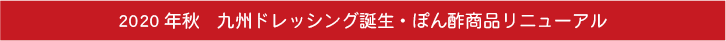 2020 年秋　九州ドレッシング誕生・ぽん酢商品リニューアル